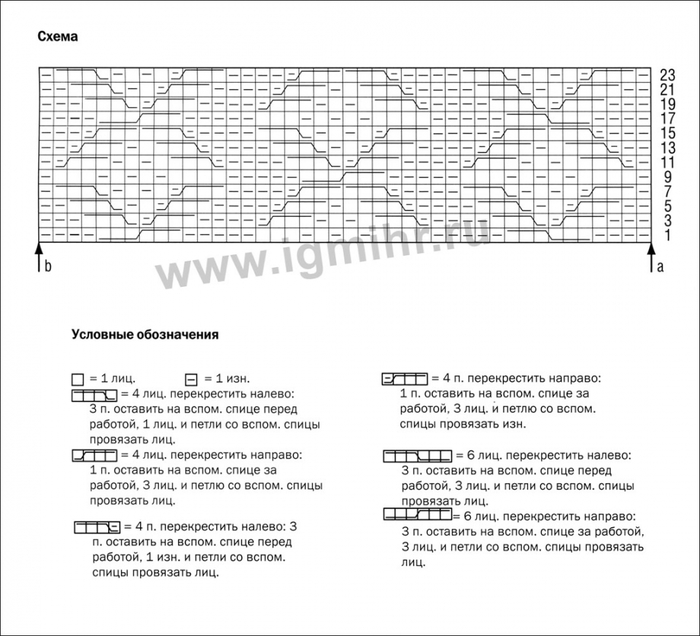 Схема

23
21
19
17
15
13
11
9
7
5
3
1

b

a

www.igmihr.ru

Условные обозначения

= 1 лиц. = 1 изн.

= 4 лиц. перекрестить налево: 3 п. оставить на вспом. спице перед работой, 1 лиц. и петли со вспом. спицы провязать лиц.

= 4 лиц. перекрестить направо: 1 п. оставить на вспом. спице за работой, 3 лиц. и петлю со вспом. спицы провязать лиц.

= 4 п. перекрестить налево: 3 п. оставить на вспом. спице перед работой, 1 изн. и петли со вспом. спицы провязать лиц.

= 4 п. перекрестить направо: 1 п. оставить на вспом. спице за работой, 3 лиц. и петлю со вспом. спицы провязать изн.

= 6 лиц. перекрестить налево: 3 п. оставить на вспом. спице перед работой, 3 лиц. и петли со вспом. спицы провязать лиц.

= 6 лиц. перекрестить направо: 3 п. оставить на вспом. спице за работой, 3 лиц. и петли со вспом. спицы провязать лиц.